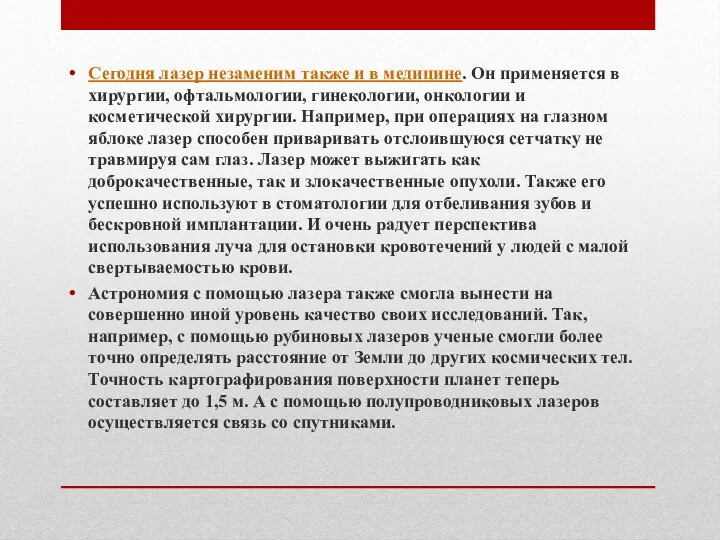 • Сегодня лазер незаменим также и в медицине. Он применяется в хирургии, офтальмологии, гинекологии, онкологии и косметической хирургии. Например, при операциях на глазном яблоке лазер способен приваривать отслоившуюся сетчатку не травмируя сам глаз. Лазер может выжигать как доброкачественные, так и злокачественные опухоли. Также его успешно используют в стоматологии для отбеливания зубов и бескровной имплантации. И очень радует перспектива использования луча для остановки кровотечений у людей с малой свертываемостью крови.

• Астрономия с помощью лазера также смогла вынести на совершенно иной уровень качество своих исследований. Так, например, с помощью рубиновых лазеров ученые смогли более точно определять расстояние от Земли до других космических тел. Точность картографирования поверхности планет теперь составляет до 1,5 м. А с помощью полупроводниковых лазеров осуществляется связь со спутниками.